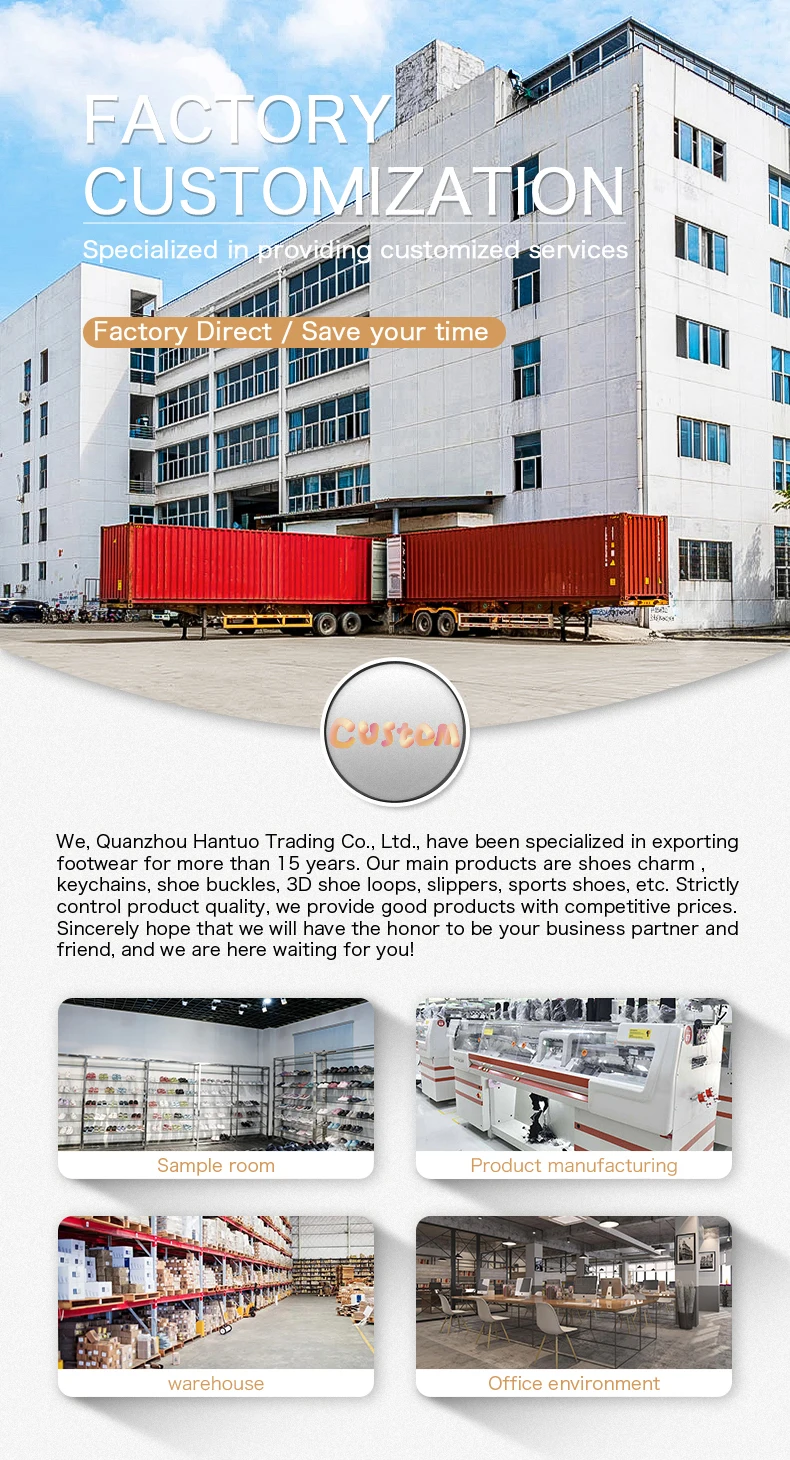 FACTORY
CUSTOMIZATION

Specialized in providing customized services

Factory Direct / Save your time

Custom

We, Quanzhou Hantuo Trading Co., Ltd., have been specialized in exporting footwear for more than 15 years. Our main products are shoes charm , keychains, shoe buckles, 3D shoe loops, slippers, sports shoes, etc. Strictly control product quality, we provide good products with competitive prices. Sincerely hope that we will have the honor to be your business partner and friend, and we are here waiting for you!

Sample room

Product manufacturing

warehouse

Office environment